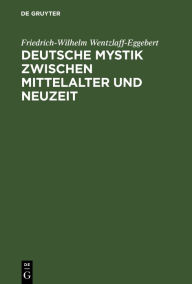 DE GRUYTER

Friedrich-Wilhelm Wentzlaff-Eggebert

DEUTSCHE MYSTIK ZWISCHEN MITTELALTER UND NEUZEIT

DE
G